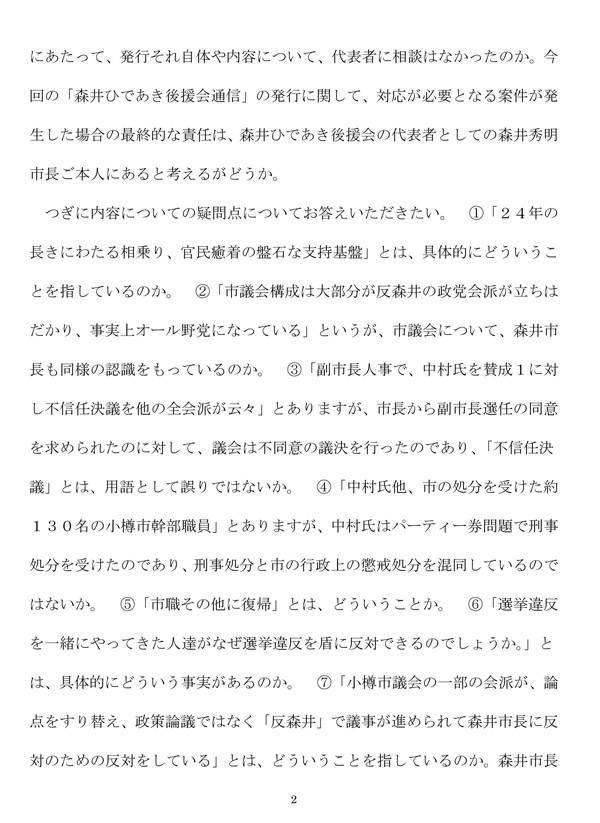 にあたって、発行それ自体や内容について、代表者に相談はなかったのか。今回の「森井ひであき後援会通信」の発行に関して、対応が必要となる案件が発生した場合の最終的な責任は、森井ひであき後援会の代表者としての森井秀明市長ご本人にあると考えるがどうか。

つぎに内容についての疑問点についてお答えいただきたい。　①「２４年の長きにわたる相乗り、官民癒着の盤石な支持基盤」とは、具体的にどういうことを指しているのか。　②「市議会構成は大部分が反森井の政党会派が立ちはだかり、事実上オール野党になっている」というが、市議会について、森井市長も同様の認識をもっているのか。　③「副市長人事で、中村氏を賛成１に対し不信任決議を他の全会派が云々」とありますが、市長から副市長選任の同意を求められたのに対して、議会は不同意の議決を行ったのであり、「不信任決議」とは、用語として誤りではないか。　④「中村氏他、市の処分を受けた約１３０名の小樽市幹部職員」とありますが、中村氏はパーティー券問題で刑事処分を受けたのであり、刑事処分と市の行政上の懲戒処分を混同しているのではないか。　⑤「市職その他に復帰」とは、どういうことか。　⑥「選挙違反を一緒にやってきた人達がなぜ選挙違反を盾に反対できるのでしょうか。」とは、具体的にどういう事実があるのか。　⑦「小樽市議会の一部の会派が、論点をすり替え、政策論議ではなく「反森井」で議事が進められて森井市長に反対のための反対をしている」とは、どういうことを指しているのか。森井市長

2